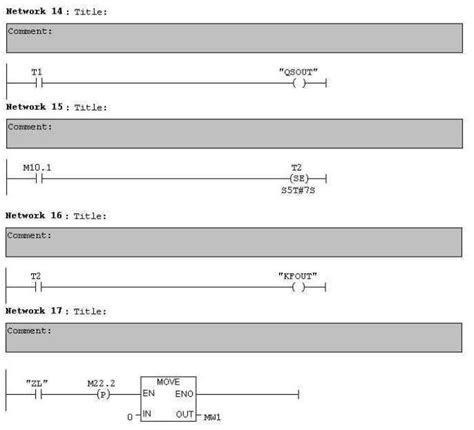 Network 14 : Title:

Comment:

T1

"QSOUT"

( )

Network 15 : Title:

Comment:

M10.1

T2

(SE)

S5T#7S

Network 16 : Title:

Comment:

T2

"KPOUT"

( )

Network 17 : Title:

Comment:

"ZL"

M22.2

(P)

MOVE

EN

ENO

0

IN

OUT

MW1